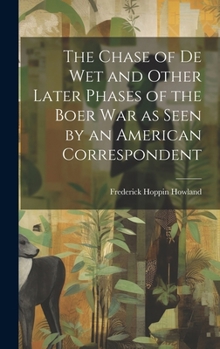 The Chase of De Wet and Other Later Phases of the Boer War as Seen by an American Correspondent

Frederick Hoppin Howland